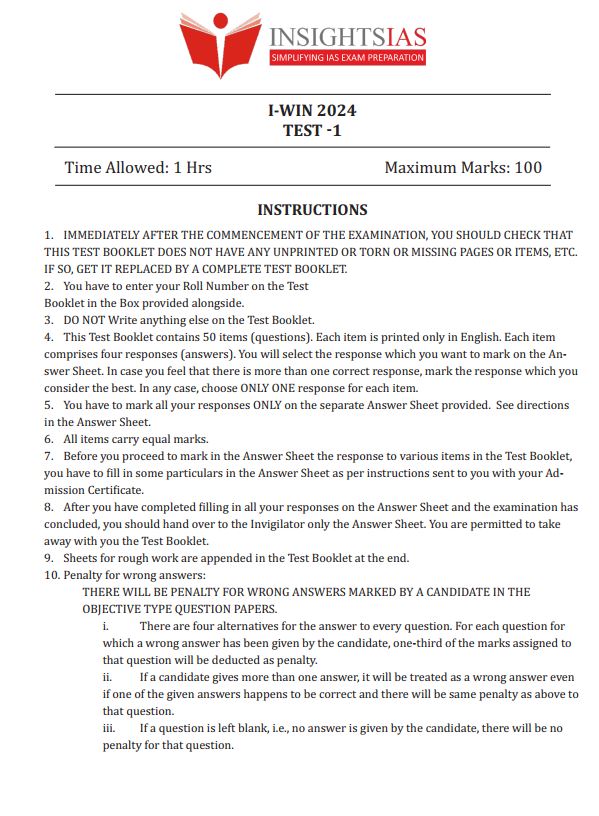 INSIGHTSIAS
SIMPLIFYING IAS EXAM PREPARATION

I-WIN 2024
TEST -1

Time Allowed: 1 Hrs

Maximum Marks: 100

INSTRUCTIONS

1. IMMEDIATELY AFTER THE COMMENCEMENT OF THE EXAMINATION, YOU SHOULD CHECK THAT THIS TEST BOOKLET DOES NOT HAVE ANY UNPRINTED OR TORN OR MISSING PAGES OR ITEMS, ETC. IF SO, GET IT REPLACED BY A COMPLETE TEST BOOKLET.
2. You have to enter your Roll Number on the Test Booklet in the Box provided alongside.
3. DO NOT Write anything else on the Test Booklet.
4. This Test Booklet contains 50 items (questions). Each item is printed only in English. Each item comprises four responses (answers). You will select the response which you want to mark on the Answer Sheet. In case you feel that there is more than one correct response, mark the response which you consider the best. In any case, choose ONLY ONE response for each item.
5. You have to mark all your responses ONLY on the separate Answer Sheet provided. See directions in the Answer Sheet.
6. All items carry equal marks.
7. Before you proceed to mark in the Answer Sheet the response to various items in the Test Booklet, you have to fill in some particulars in the Answer Sheet as per instructions sent to you with your Admission Certificate.
8. After you have completed filling in all your responses on the Answer Sheet and the examination has concluded, you should hand over to the Invigilator only the Answer Sheet. You are permitted to take away with you the Test Booklet.
9. Sheets for rough work are appended in the Test Booklet at the end.
10. Penalty for wrong answers:
THERE WILL BE PENALTY FOR WRONG ANSWERS MARKED BY A CANDIDATE IN THE OBJECTIVE TYPE QUESTION PAPERS.
i. There are four alternatives for the answer to every question. For each question for which a wrong answer has been given by the candidate, one-third of the marks assigned to that question will be deducted as penalty.
ii. If a candidate gives more than one answer, it will be treated as a wrong answer even if one of the given answers happens to be correct and there will be same penalty as above to that question.
iii. If a question is left blank, i.e., no answer is given by the candidate, there will be no penalty for that question.